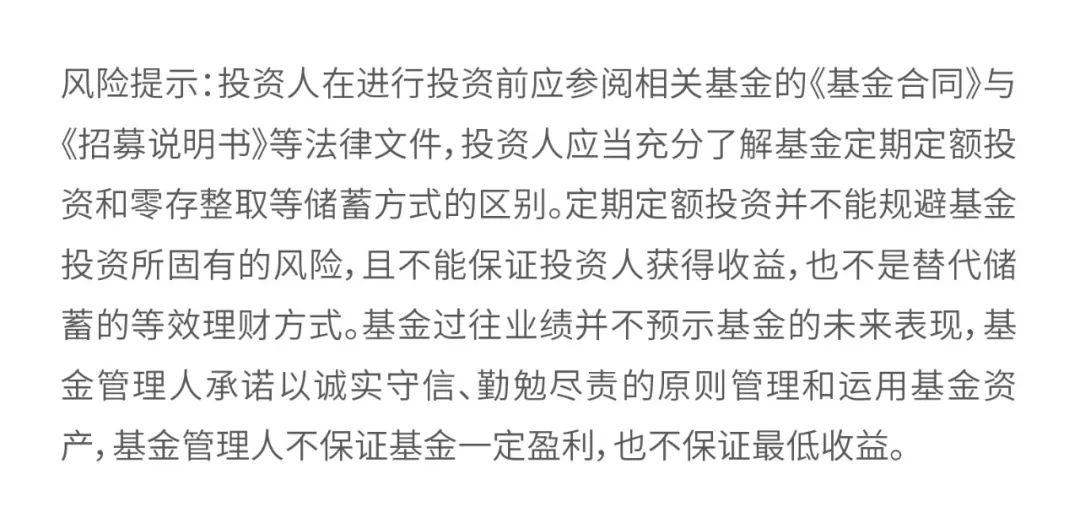 风险提示：投资人在进行投资前应参阅相关基金的《基金合同》与《招募说明书》等法律文件，投资人应当充分了解基金定期定额投资和零存整取等储蓄方式的区别。定期定额投资并不能规避基金投资所固有的风险，且不能保证投资人获得收益，也不是替代储蓄的等效理财方式。基金过往业绩并不预示基金的未来表现，基金管理人承诺以诚实守信、勤勉尽责的原则管理和运用基金资产，基金管理人不保证基金一定盈利，也不保证最低收益。